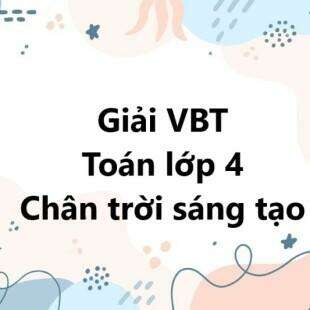 Giải VBT
Toán lớp 4
Chân trời sáng tạo